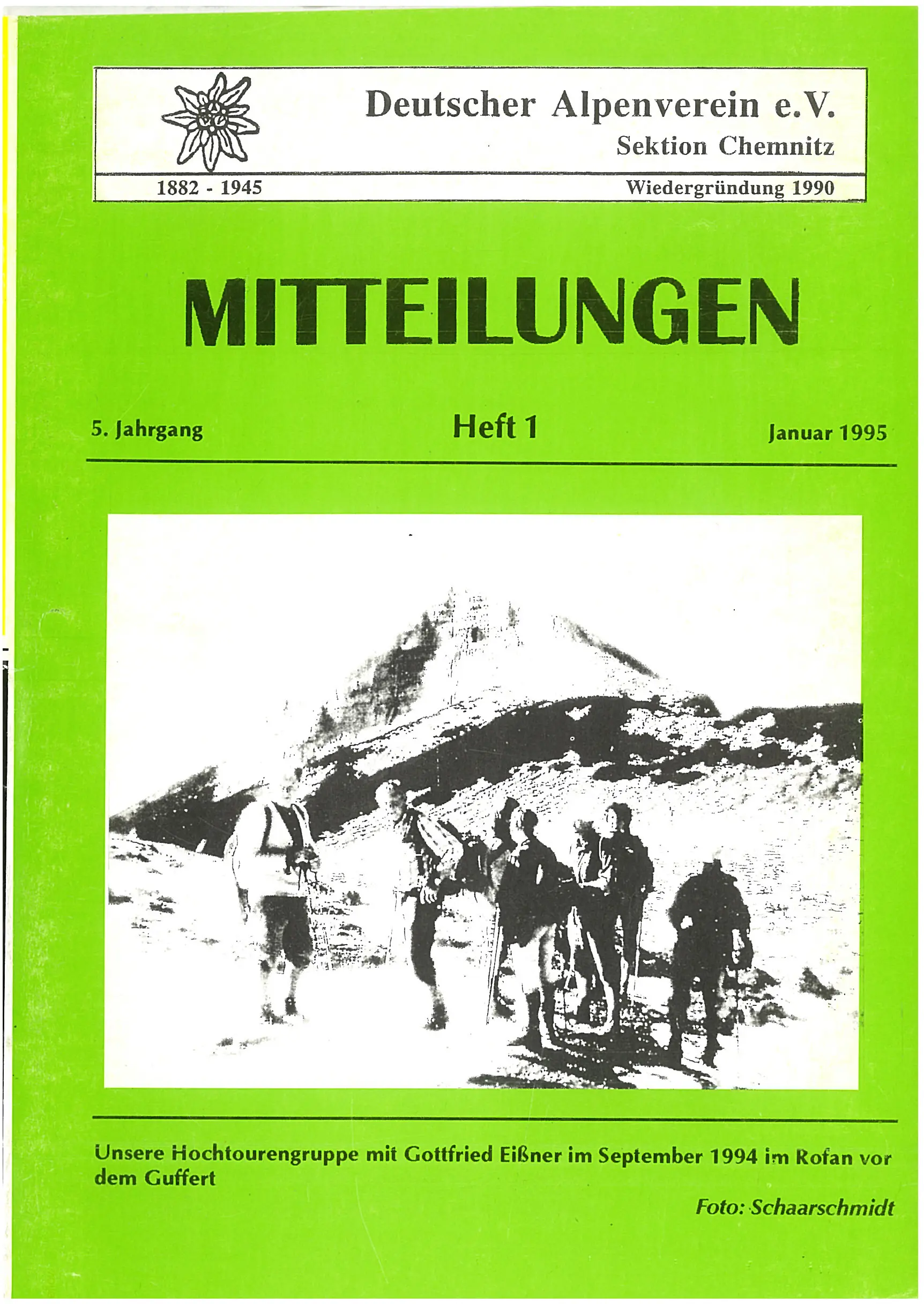 Deutscher Alpenverein e.V.
Sektion Chemnitz

1882 - 1945
Wiedergründung 1990

MITTEILUNGEN

5. Jahrgang
Heft 1
Januar 1995

Unsere Hochtourengruppe mit Gottfried Eißner im September 1994 im Rofan vor dem Guffert

Foto: Schaarschmidt